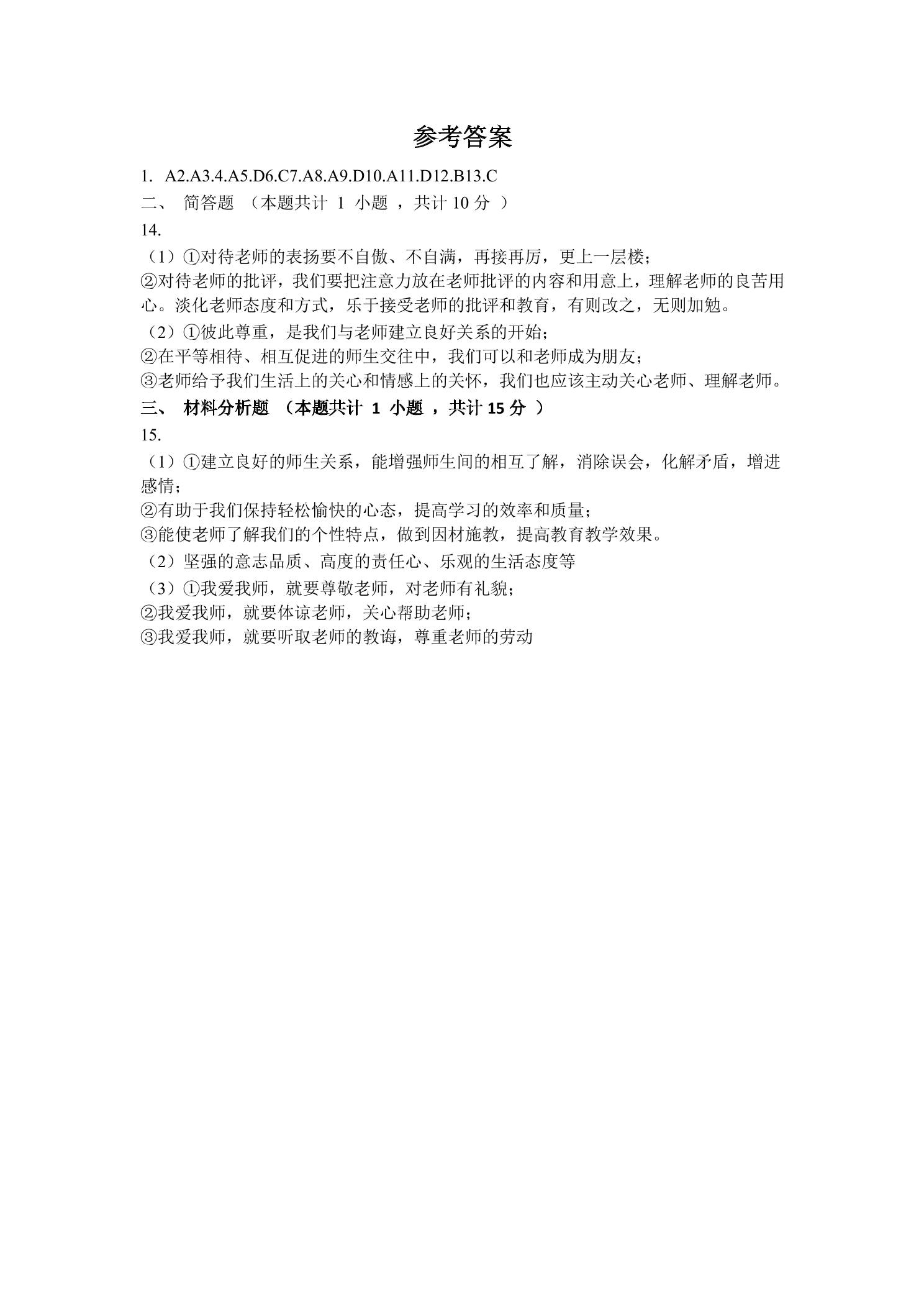 参考答案

1. A2.A3.4.A5.D6.C7.A8.A9.D10.A11.D12.B13.C

二、 简答题 （本题共计 1 小题 ，共计 10 分 ）

14.

（1）①对待老师的表扬要不自傲、不自满，再接再厉，更上一层楼；

②对待老师的批评，我们要把注意力放在老师批评的内容和用意上，理解老师的良苦用心。淡化老师态度和方式，乐于接受老师的批评和教育，有则改之，无则加勉。

（2）①彼此尊重，是我们与老师建立良好关系的开始；

②在平等相待、相互促进的师生交往中，我们可以和老师成为朋友；

③老师给予我们生活上的关心和情感上的关怀，我们也应该主动关心老师、理解老师。

三、 材料分析题 （本题共计 1 小题 ，共计 15 分 ）

15.

（1）①建立良好的师生关系，能增强师生间的相互了解，消除误会，化解矛盾，增进感情；

②有助于我们保持轻松愉快的心态，提高学习的效率和质量；

③能使老师了解我们的个性特点，做到因材施教，提高教育教学效果。

（2）坚强的意志品质、高度的责任心、乐观的生活态度等

（3）①我爱我师，就要尊敬老师，对老师有礼貌；

②我爱我师，就要体谅老师，关心帮助老师；

③我爱我师，就要听取老师的教诲，尊重老师的劳动